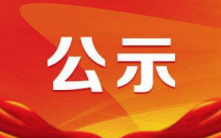 公示